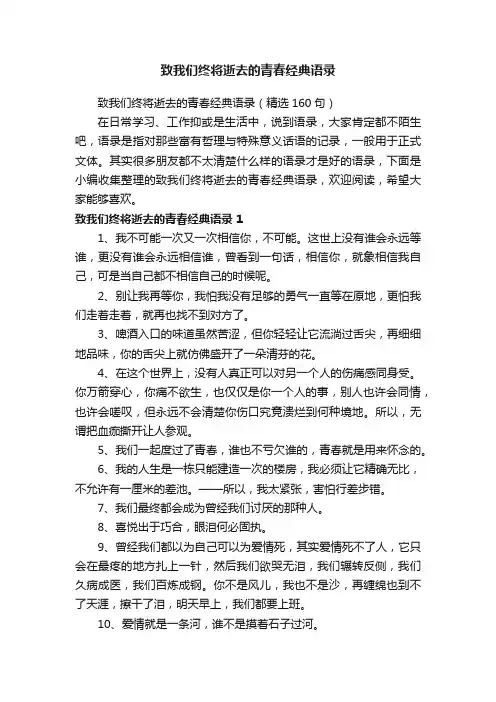 致我们终将逝去的青春经典语录

致我们终将逝去的青春经典语录（精选 160 句）

在日常学习、工作抑或是生活中，说到语录，大家肯定都不陌生吧，语录是指对那些富有哲理与特殊意义话语的记录，一般用于正式文体。其实很多朋友都不太清楚什么样的语录才是好的语录，下面是小编收集整理的致我们终将逝去的青春经典语录，欢迎阅读，希望大家能够喜欢。

致我们终将逝去的青春经典语录 1

1、我不可能一次又一次相信你，不可能。这世上没有谁会永远等谁，更没有谁会永远相信谁，曾看到一句话，相信你，就象相信我自己，可是当自己都不相信自己的时候呢。

2、别让我再等你，我怕我没有足够的勇气一直等在原地，更怕我们走着走着，就再也找不到对方了。

3、啤酒入口的味道虽然苦涩，但你轻轻让它流淌过舌尖，再细细地品味，你的舌尖上就仿佛盛开了一朵清芬的花。

4、在这个世界上，没有人真正可以对另一个人的伤痛感同身受。你万箭穿心，你痛不欲生，也仅仅是你一个人的事，别人也许会同情，也许会嗟叹，但永远不会清楚你伤口究竟溃烂到何种境地。所以，无谓把血痂撕开让人参观。

5、我们一起度过了青春，谁也不亏欠谁的，青春就是用来怀念的。

6、我的人生是一栋只能建造一次的楼房，我必须让它精确无比，不允许有一厘米的差池。——所以，我太紧张，害怕行差步错。

7、我们最终都会成为曾经我们讨厌的那种人。

8、喜悦出于巧合，眼泪何必固执。

9、曾经我们都以为自己可以为爱情死，其实爱情死不了人，它只会在最疼的地方扎上一针，然后我们欲哭无泪，我们辗转反侧，我们久病成医，我们百炼成钢。你不是风儿，我也不是沙，再缠绵也到不了天涯，擦干了泪，明天早上，我们都要上班。

10、爱情就是一条河，谁不是摸着石子过河。